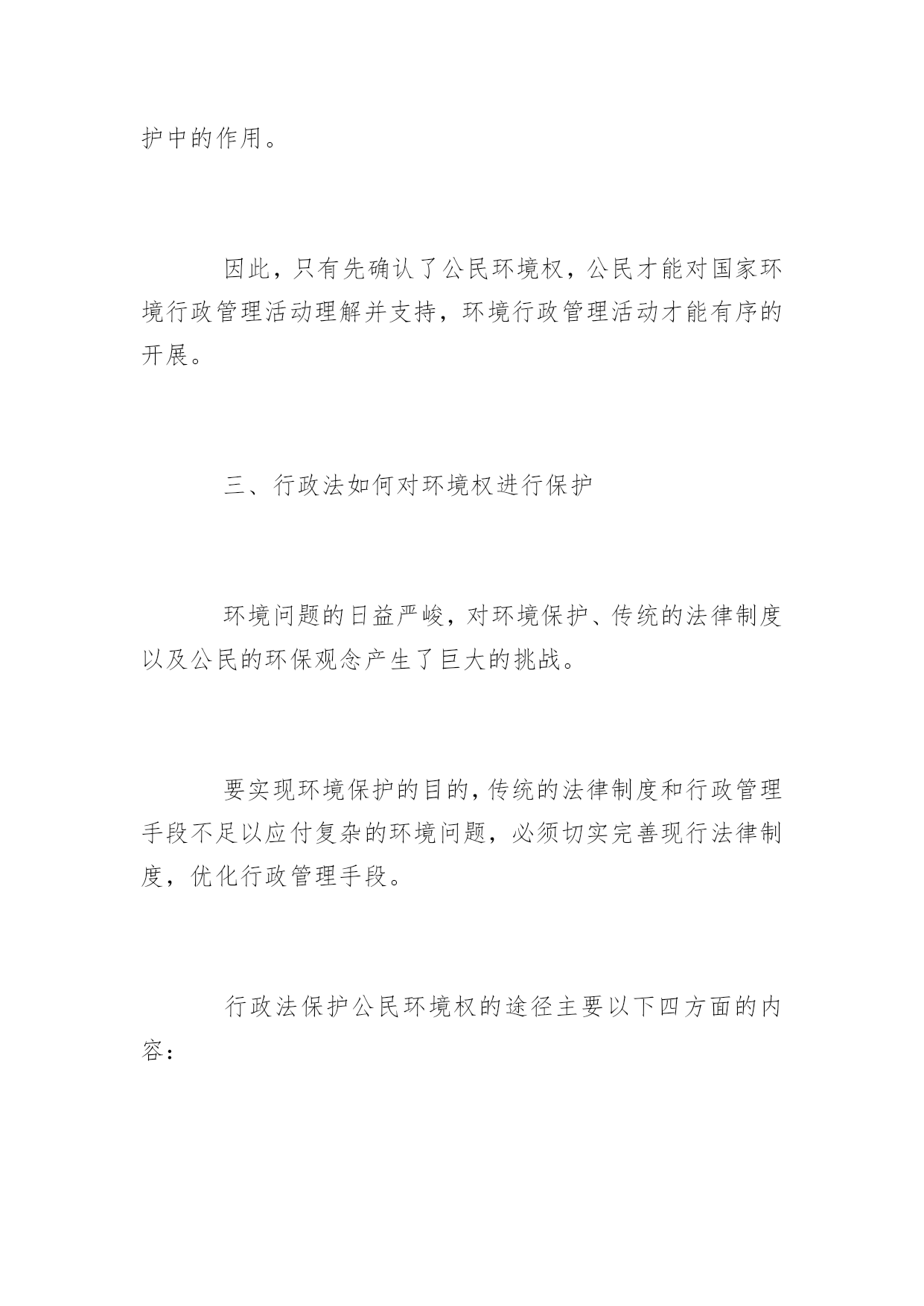 护中的作用。

因此，只有先确认了公民环境权，公民才能对国家环境行政管理活动理解并支持，环境行政管理活动才能有序的开展。

三、行政法如何对环境权进行保护

环境问题的日益严峻，对环境保护、传统的法律制度以及公民的环保观念产生了巨大的挑战。

要实现环境保护的目的，传统的法律制度和行政管理手段不足以应付复杂的环境问题，必须切实完善现行法律制度，优化行政管理手段。

行政法保护公民环境权的途径主要以下四方面的内容：